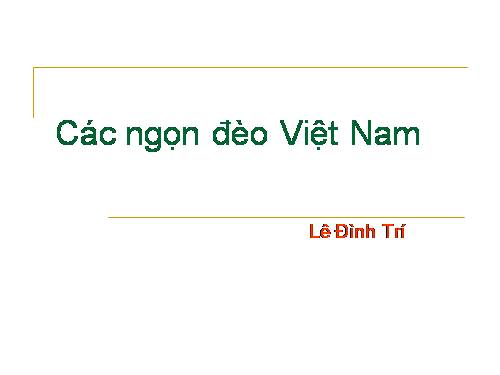 Các ngọn đèo Việt Nam

Lê Đình Trí